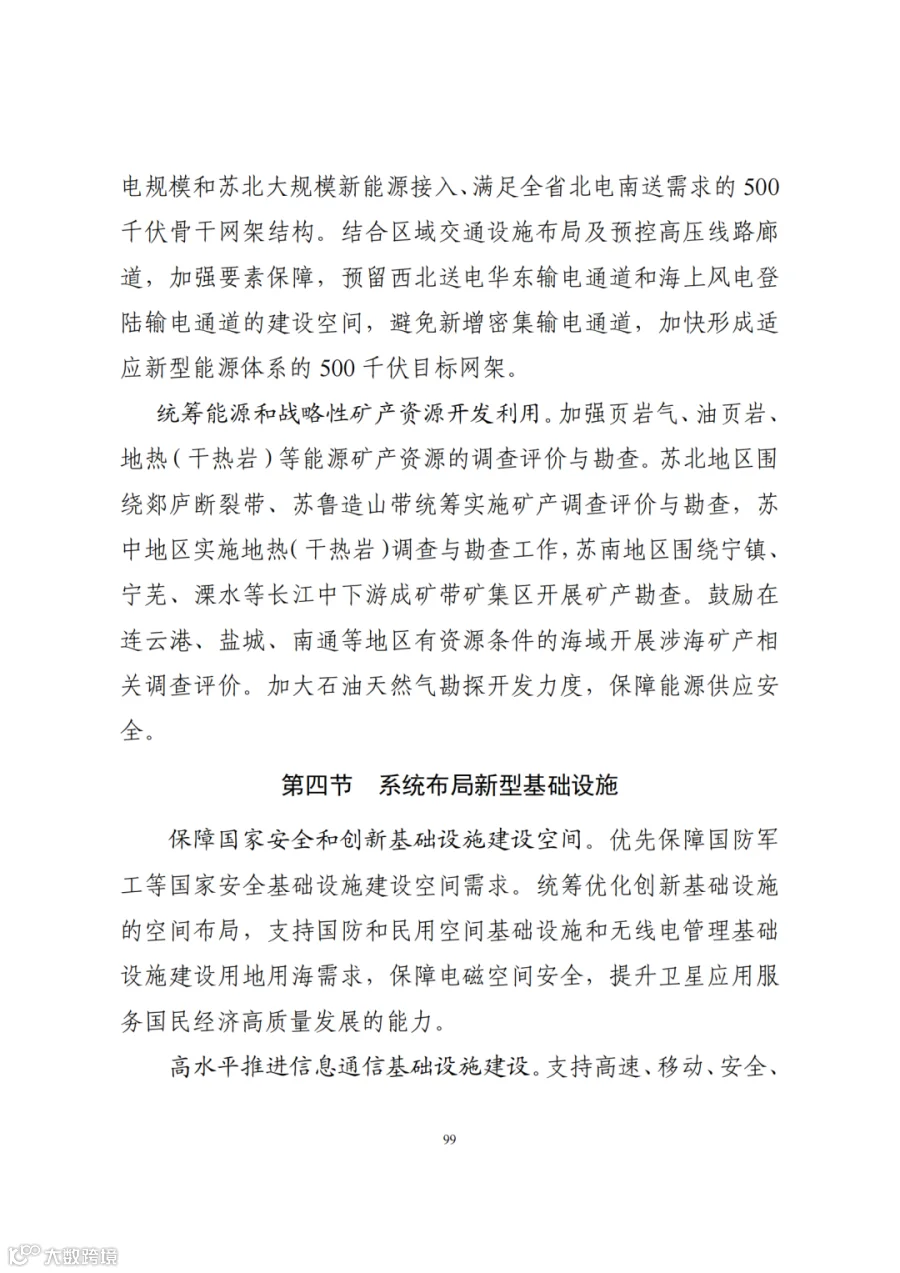 电规模和苏北大规模新能源接入、满足全省北电南送需求的500千伏骨干网架结构。结合区域交通设施布局及预控高压线路廊道，加强要素保障，预留西北送电华东输电通道和海上风电登陆输电通道的建设空间，避免新增密集输电通道，加快形成适应新型能源体系的500千伏目标网架。

统筹能源和战略性矿产资源开发利用。加强页岩气、油页岩、地热（干热岩）等能源矿产资源的调查评价与勘查。苏北地区围绕郯庐断裂带、苏鲁造山带统筹实施矿产调查评价与勘查，苏中地区实施地热（干热岩）调查与勘查工作，苏南地区围绕宁镇、宁芜、溧水等长江中下游成矿带矿集区开展矿产勘查。鼓励在连云港、盐城、南通等地区有资源条件的海域开展涉海矿产相关调查评价。加大石油天然气勘探开发力度，保障能源供应安全。

第四节　系统布局新型基础设施

保障国家安全和创新基础设施建设空间。优先保障国防军工等国家安全基础设施建设空间需求。统筹优化创新基础设施的空间布局，支持国防和民用空间基础设施和无线电管理基础设施建设用地用海需求，保障电磁空间安全，提升卫星应用服务国民经济高质量发展的能力。

高水平推进信息通信基础设施建设。支持高速、移动、安全、

99

大数跨境